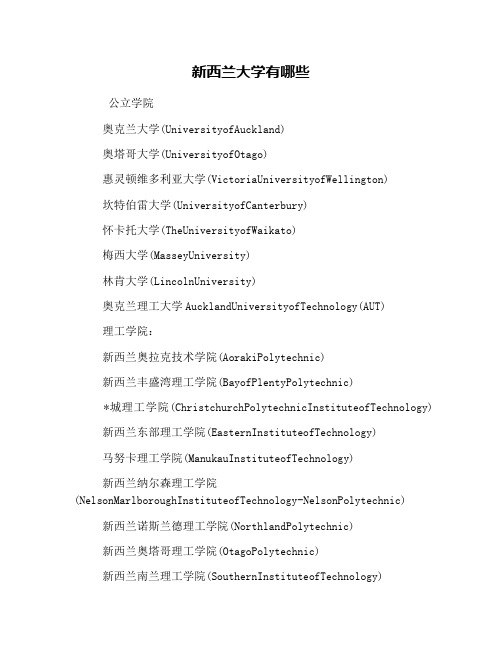 新西兰大学有哪些

公立学院

奥克兰大学(UniversityofAuckland)

奥塔哥大学(UniversityofOtago)

惠灵顿维多利亚大学(VictoriaUniversityofWellington)

坎特伯雷大学(UniversityofCanterbury)

怀卡托大学(TheUniversityofWaikato)

梅西大学(MasseyUniversity)

林肯大学(LincolnUniversity)

奥克兰理工大学 AucklandUniversityofTechnology(AUT)

理工学院:

新西兰奥拉克技术学院(AorakiPolytechnic)

新西兰丰盛湾理工学院(BayofPlentyPolytechnic)

*城理工学院(ChristchurchPolytechnicInstituteofTechnology)

新西兰东部理工学院(EasternInstituteofTechnology)

马努卡理工学院(ManukauInstituteofTechnology)

新西兰纳尔森理工学院(NelsonMarlboroughInstituteofTechnology-NelsonPolytechnic)

新西兰诺斯兰德理工学院(NorthlandPolytechnic)

新西兰奥塔哥理工学院(OtagoPolytechnic)

新西兰南兰理工学院(SouthernInstituteofTechnology)